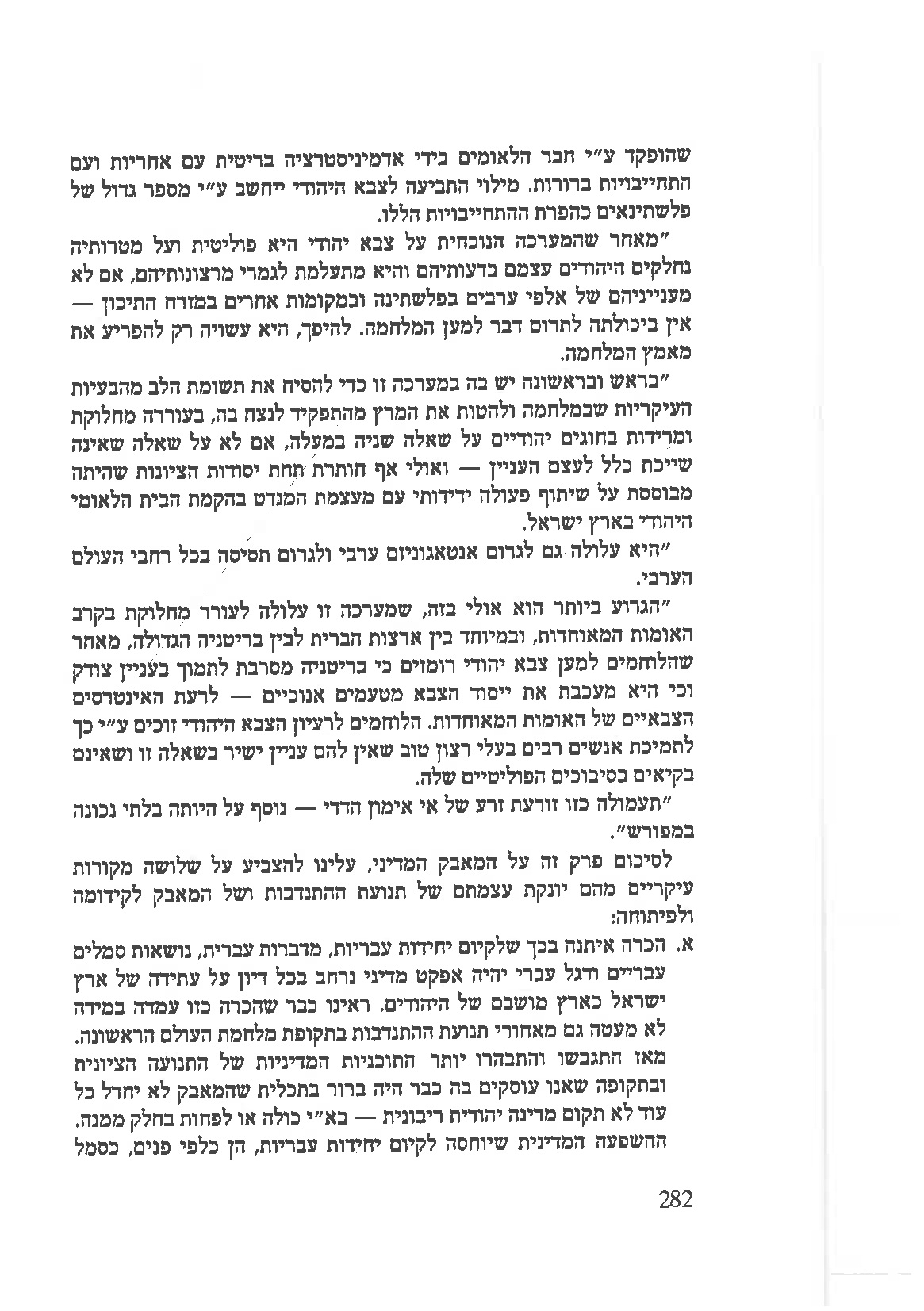 שהופקד ע״י חבר הלאומים בידי אדמיניסטרציה בריטית עם אחריות ועם התחייבויות ברורות. מילוי התביעה לצבא היהודי ייחשב ע״י מספר גדול של פלשתינאים כהפרת ההתחייבויות הללו.

״מאחר שהמערכה הנוכחית על צבא יהודי היא פוליטית ועל מטרותיה נחלקים היהודים עצמם בדעותיהם והיא מתעלמת לגמרי מרצונותיהם, אם לא מענייניהם של אלפי ערבים בפלשתינה ובמקומות אחרים במזרח התיכון — אין ביכולתה לתרום דבר למען המלחמה. להיפך, היא עשויה רק להפריע את מאמץ המלחמה.

״בראש ובראשונה יש בה במערכה זו כדי להסיח את תשומת הלב מהבעיות העיקריות שבמלחמה ולהטות את המרץ מהתפקיד לנצח בה, בעוררה מחלוקת ומרידות בחוגים יהודיים על שאלה שניה במעלה, אם לא על שאלה שאינה שייכת כלל לעצם העניין — ואולי אף חותרת תחת יסודות הציונות שהיתה מבוססת על שיתוף פעולה ידידותי עם מעצמת המנדט בהקמת הבית הלאומי היהודי בארץ ישראל.

״היא עלולה גם לגרום אנטאגוניזם ערבי ולגרום תסיסה בכל רחבי העולם הערבי.

״הגרוע ביותר הוא אולי בזה, שמערכה זו עלולה לעורר מחלוקת בקרב האומות המאוחדות, ובמיוחד בין ארצות הברית לבין בריטניה הגדולה, מאחר שהלוחמים למען צבא יהודי רומזים כי בריטניה מסרבת לתמוך בעניין צודק וכי היא מעכבת את ייסוד הצבא מטעמים אנוכיים — לרעת האינטרסים הצבאיים של האומות המאוחדות. הלוחמים לרעיון הצבא היהודי זוכים ע״י כך לתמיכת אנשים רבים בעלי רצון טוב שאין להם עניין ישיר בשאלה זו ושאינם בקיאים בסיבוכים הפוליטיים שלה.

״תעמולה כזו זורעת זרע של אי אימון הדדי — נוסף על היותה בלתי נכונה במפורש״.

לסיכום פרק זה על המאבק המדיני, עלינו להצביע על שלושה מקורות עיקריים מהם יונקת עצמתם של תנועת ההתנדבות ושל המאבק לקידומה ולפיתוחה:

א. הכרה איתנה בכך שלקיום יחידות עבריות, מדברות עברית, נושאות סמלים עבריים ודגל עברי יהיה אפקט מדיני נרחב בכל דיון על עתידה של ארץ ישראל כארץ מושבם של היהודים. ראינו כבר שהכרה כזו עמדה במידה לא מעטה גם מאחורי תנועת ההתנדבות בתקופת מלחמת העולם הראשונה. מאז התגבשו והתבהרו יותר התוכניות המדיניות של התנועה הציונית ובתקופה שאנו עוסקים בה כבר היה ברור בתכלית שהמאבק לא יחדל כל עוד לא תקום מדינה יהודית ריבונית — בא״י כולה או לפחות בחלק ממנה. ההשפעה המדינית שיוחסה לקיום יחידות עבריות, הן כלפי פנים, כסמל

282